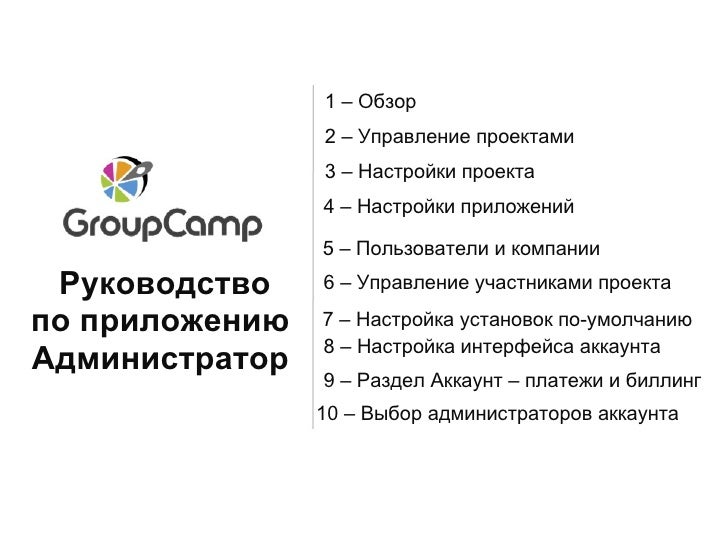 GroupCamp

Руководство по приложению Администратор

1 – Обзор
2 – Управление проектами
3 – Настройки проекта
4 – Настройки приложений
5 – Пользователи и компании
6 – Управление участниками проекта
7 – Настройка установок по-умолчанию
8 – Настройка интерфейса аккаунта
9 – Раздел Аккаунт – платежи и биллинг
10 – Выбор администраторов аккаунта